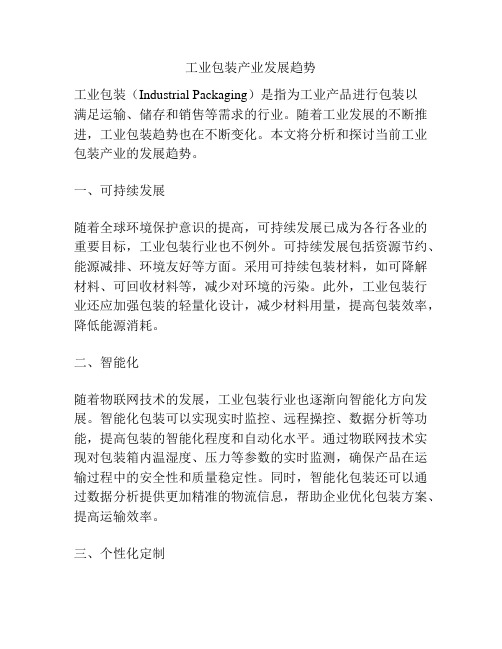 工业包装产业发展趋势

工业包装（Industrial Packaging）是指为工业产品进行包装以满足运输、储存和销售等需求的行业。随着工业发展的不断推进，工业包装趋势也在不断变化。本文将分析和探讨当前工业包装产业的发展趋势。

一、可持续发展

随着全球环境保护意识的提高，可持续发展已成为各行各业的重要目标，工业包装行业也不例外。可持续发展包括资源节约、能源减排、环境友好等方面。采用可持续包装材料，如可降解材料、可回收材料等，减少对环境的污染。此外，工业包装行业还应加强包装的轻量化设计，减少材料用量，提高包装效率，降低能源消耗。

二、智能化

随着物联网技术的发展，工业包装行业也逐渐向智能化方向发展。智能化包装可以实现实时监控、远程操控、数据分析等功能，提高包装的智能化程度和自动化水平。通过物联网技术实现对包装箱内温湿度、压力等参数的实时监测，确保产品在运输过程中的安全性和质量稳定性。同时，智能化包装还可以通过数据分析提供更加精准的物流信息，帮助企业优化包装方案、提高运输效率。

三、个性化定制